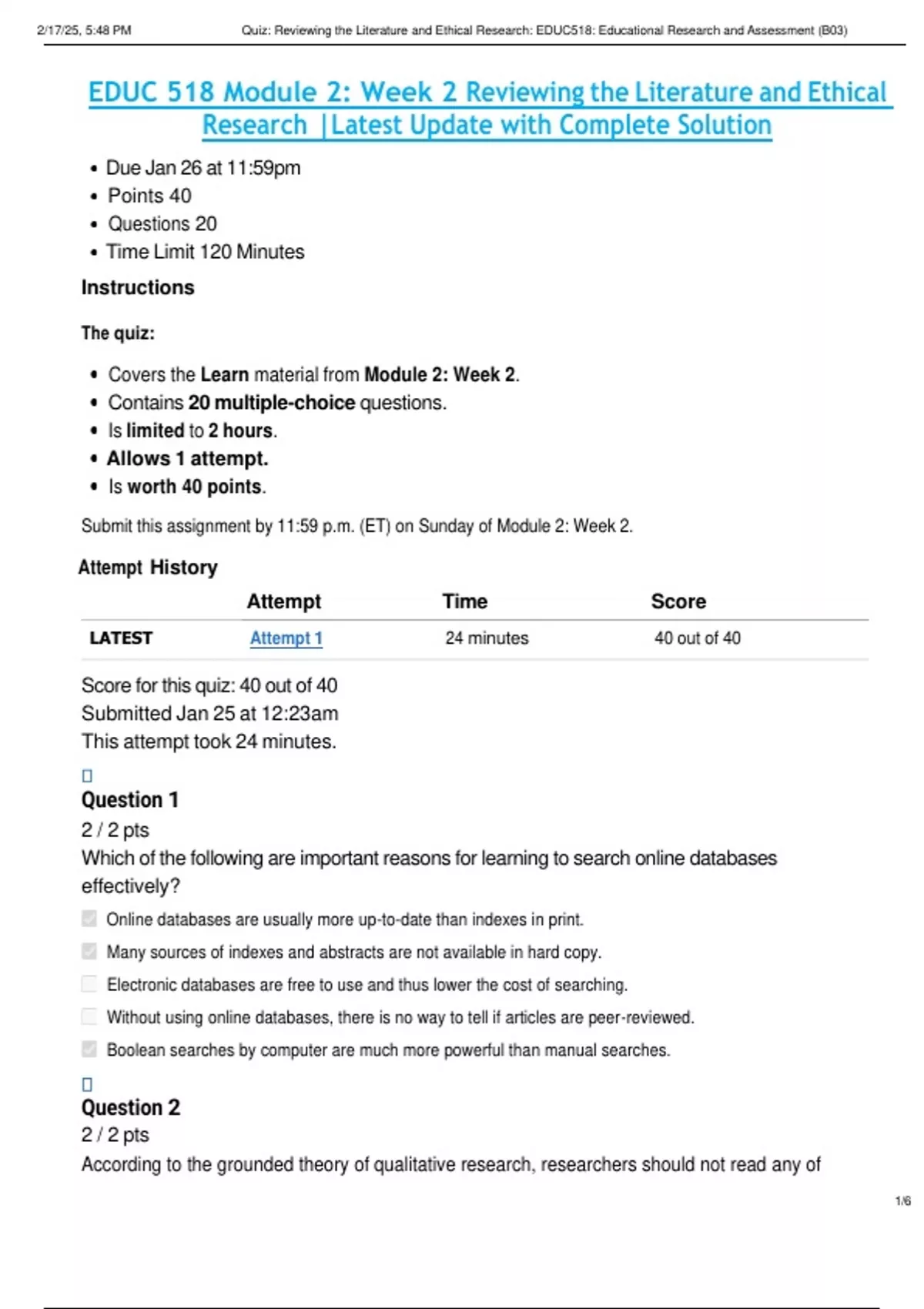 2/17/25, 5:48 PM Quiz: Reviewing the Literature and Ethical Research: EDUC518: Educational Research and Assessment (B03)

EDUC 518 Module 2: Week 2 Reviewing the Literature and Ethical Research |Latest Update with Complete Solution

• Due Jan 26 at 11:59pm
• Points 40
• Questions 20
• Time Limit 120 Minutes

Instructions

The quiz:

• Covers the Learn material from Module 2: Week 2.
• Contains 20 multiple-choice questions.
• Is limited to 2 hours.
• Allows 1 attempt.
• Is worth 40 points.

Submit this assignment by 11:59 p.m. (ET) on Sunday of Module 2: Week 2.

Attempt History

| | Attempt | Time | Score |
|---|---|---|---|
| LATEST | Attempt 1 | 24 minutes | 40 out of 40 |

Score for this quiz: 40 out of 40
Submitted Jan 25 at 12:23am
This attempt took 24 minutes.

Question 1
2 / 2 pts
Which of the following are important reasons for learning to search online databases effectively?

☑ Online databases are usually more up-to-date than indexes in print.
☑ Many sources of indexes and abstracts are not available in hard copy.
☐ Electronic databases are free to use and thus lower the cost of searching.
☐ Without using online databases, there is no way to tell if articles are peer-reviewed.
☑ Boolean searches by computer are much more powerful than manual searches.

Question 2
2 / 2 pts
According to the grounded theory of qualitative research, researchers should not read any of

1/6